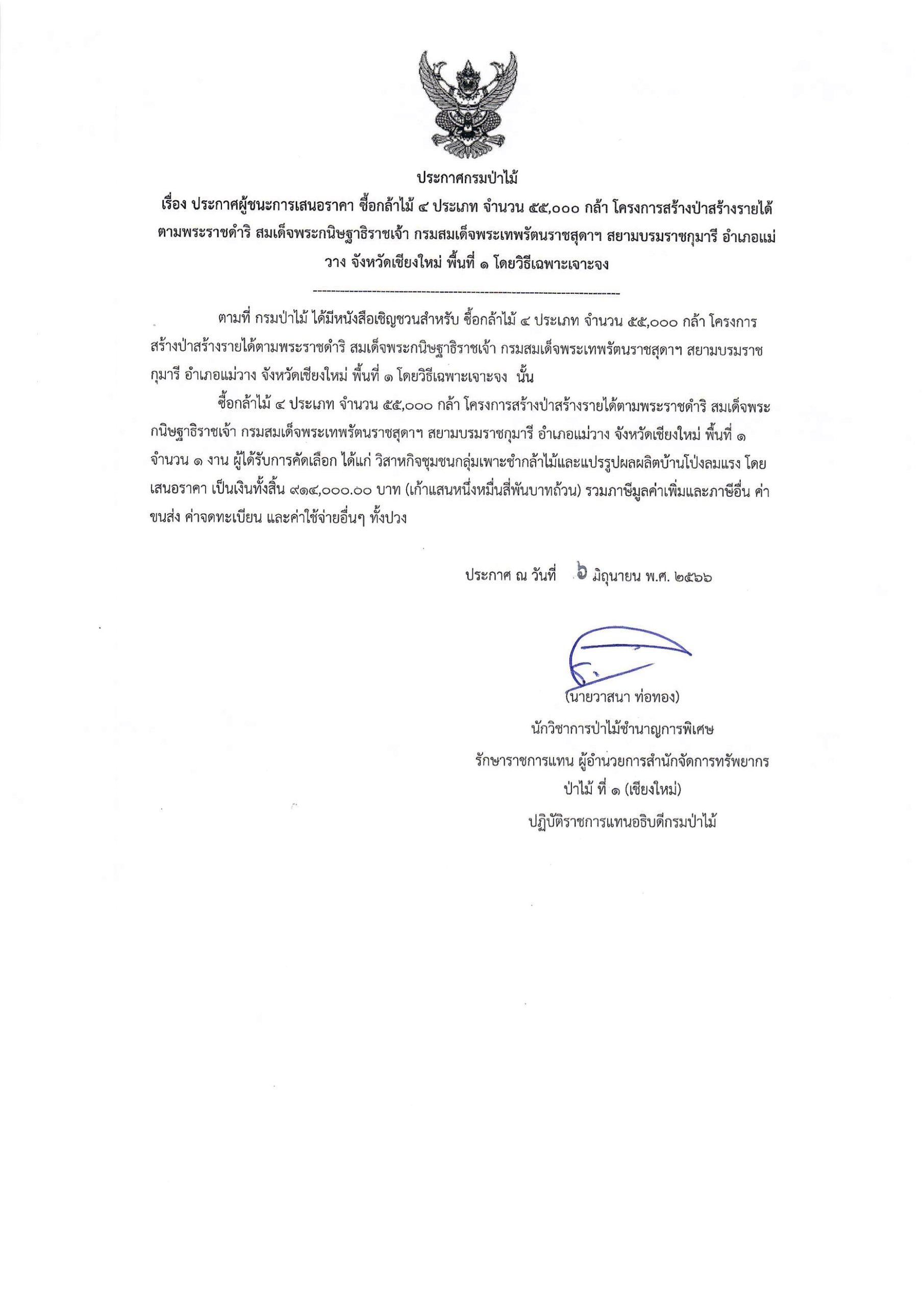 ประกาศกรมป่าไม้

เรื่อง ประกาศผู้ชนะการเสนอราคา ซื้อกล้าไม้ ๔ ประเภท จำนวน ๕๕,๐๐๐ กล้า โครงการสร้างป่าสร้างรายได้ตามพระราชดำริ สมเด็จพระกนิษฐาธิราชเจ้า กรมสมเด็จพระเทพรัตนราชสุดาฯ สยามบรมราชกุมารี อำเภอแม่วาง จังหวัดเชียงใหม่ พื้นที่ ๑ โดยวิธีเฉพาะเจาะจง

--------------------------------------------------------------------

ตามที่ กรมป่าไม้ ได้มีหนังสือเชิญชวนสำหรับ ซื้อกล้าไม้ ๔ ประเภท จำนวน ๕๕,๐๐๐ กล้า โครงการสร้างป่าสร้างรายได้ตามพระราชดำริ สมเด็จพระกนิษฐาธิราชเจ้า กรมสมเด็จพระเทพรัตนราชสุดาฯ สยามบรมราชกุมารี อำเภอแม่วาง จังหวัดเชียงใหม่ พื้นที่ ๑ โดยวิธีเฉพาะเจาะจง นั้น

ซื้อกล้าไม้ ๔ ประเภท จำนวน ๕๕,๐๐๐ กล้า โครงการสร้างป่าสร้างรายได้ตามพระราชดำริ สมเด็จพระกนิษฐาธิราชเจ้า กรมสมเด็จพระเทพรัตนราชสุดาฯ สยามบรมราชกุมารี อำเภอแม่วาง จังหวัดเชียงใหม่ พื้นที่ ๑ จำนวน ๑ งาน ผู้ได้รับการคัดเลือก ได้แก่ วิสาหกิจชุมชนกลุ่มเพาะชำกล้าไม้และแปรรูปผลผลิตบ้านโป่งลมแรง โดยเสนอราคา เป็นเงินทั้งสิ้น ๙๑๔,๐๐๐.๐๐ บาท (เก้าแสนหนึ่งหมื่นสี่พันบาทถ้วน) รวมภาษีมูลค่าเพิ่มและภาษีอื่น ค่าขนส่ง ค่าจดทะเบียน และค่าใช้จ่ายอื่นๆ ทั้งปวง

ประกาศ ณ วันที่ ๖ มิถุนายน พ.ศ. ๒๕๖๖

(นายวาสนา ท่อทอง)
นักวิชาการป่าไม้ชำนาญการพิเศษ
รักษาราชการแทน ผู้อำนวยการสำนักจัดการทรัพยากรป่าไม้ ที่ ๑ (เชียงใหม่)
ปฏิบัติราชการแทนอธิบดีกรมป่าไม้